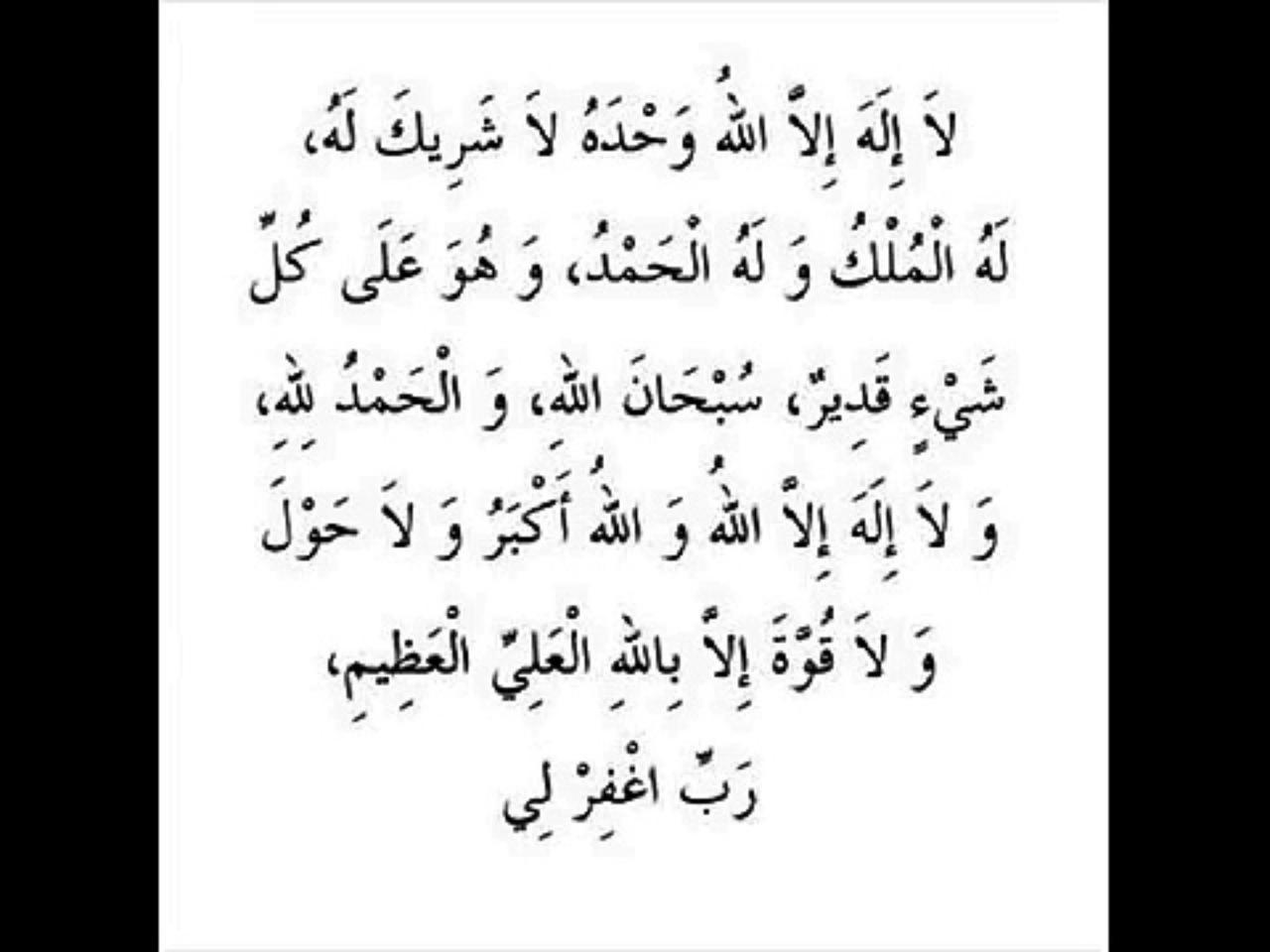 لاَ إِلَهَ إِلاَّ اللهُ وَحْدَهُ لاَ شَرِيكَ لَهُ، لَهُ الْمُلْكُ وَ لَهُ الْحَمْدُ، وَ هُوَ عَلَى كُلِّ شَيْءٍ قَدِيرٌ، سُبْحَانَ اللهِ، وَ الْحَمْدُ للهِ، وَ لاَ إِلَهَ إِلاَّ اللهُ وَ اللهُ أَكْبَرُ وَ لاَ حَوْلَ وَ لاَ قُوَّةَ إِلاَّ بِاللهِ الْعَلِيِّ الْعَظِيمِ،

رَبِّ اغْفِرْ لِي